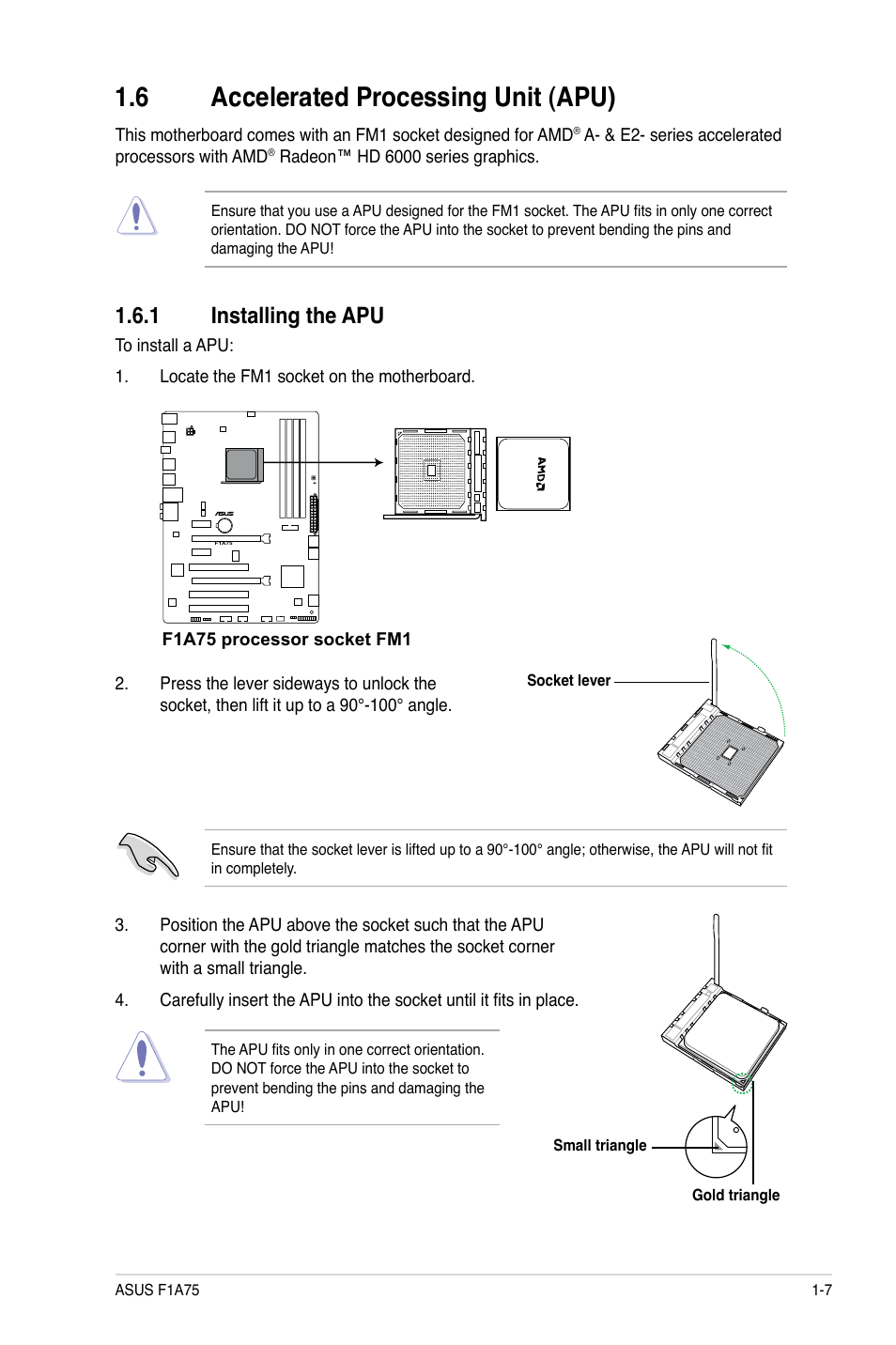 1.6 Accelerated Processing Unit (APU)

This motherboard comes with an FM1 socket designed for AMD® A- & E2- series accelerated processors with AMD® Radeon™ HD 6000 series graphics.

Ensure that you use a APU designed for the FM1 socket. The APU fits in only one correct orientation. DO NOT force the APU into the socket to prevent bending the pins and damaging the APU!

1.6.1 Installing the APU

To install a APU:

1. Locate the FM1 socket on the motherboard.

ASUS

F1A75

AMD

F1A75 processor socket FM1

2. Press the lever sideways to unlock the socket, then lift it up to a 90°-100° angle.

Socket lever

Ensure that the socket lever is lifted up to a 90°-100° angle; otherwise, the APU will not fit in completely.

3. Position the APU above the socket such that the APU corner with the gold triangle matches the socket corner with a small triangle.

4. Carefully insert the APU into the socket until it fits in place.

The APU fits only in one correct orientation. DO NOT force the APU into the socket to prevent bending the pins and damaging the APU!

Small triangle

Gold triangle

ASUS F1A75

1-7